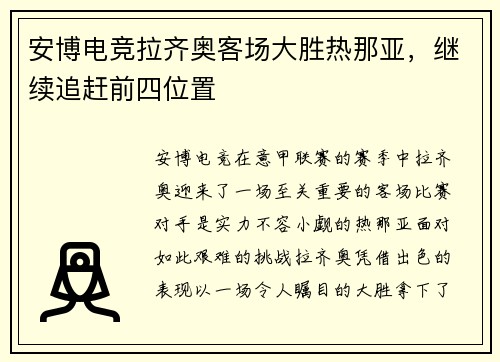 安博电竞拉齐奥客场大胜热那亚，继续追赶前四位置

安博电竞在意甲联赛的赛季中拉齐奥迎来了一场至关重要的客场比赛对手是实力不容小觑的热那亚面对如此艰难的挑战拉齐奥凭借出色的表现以一场令人瞩目的大胜拿下了